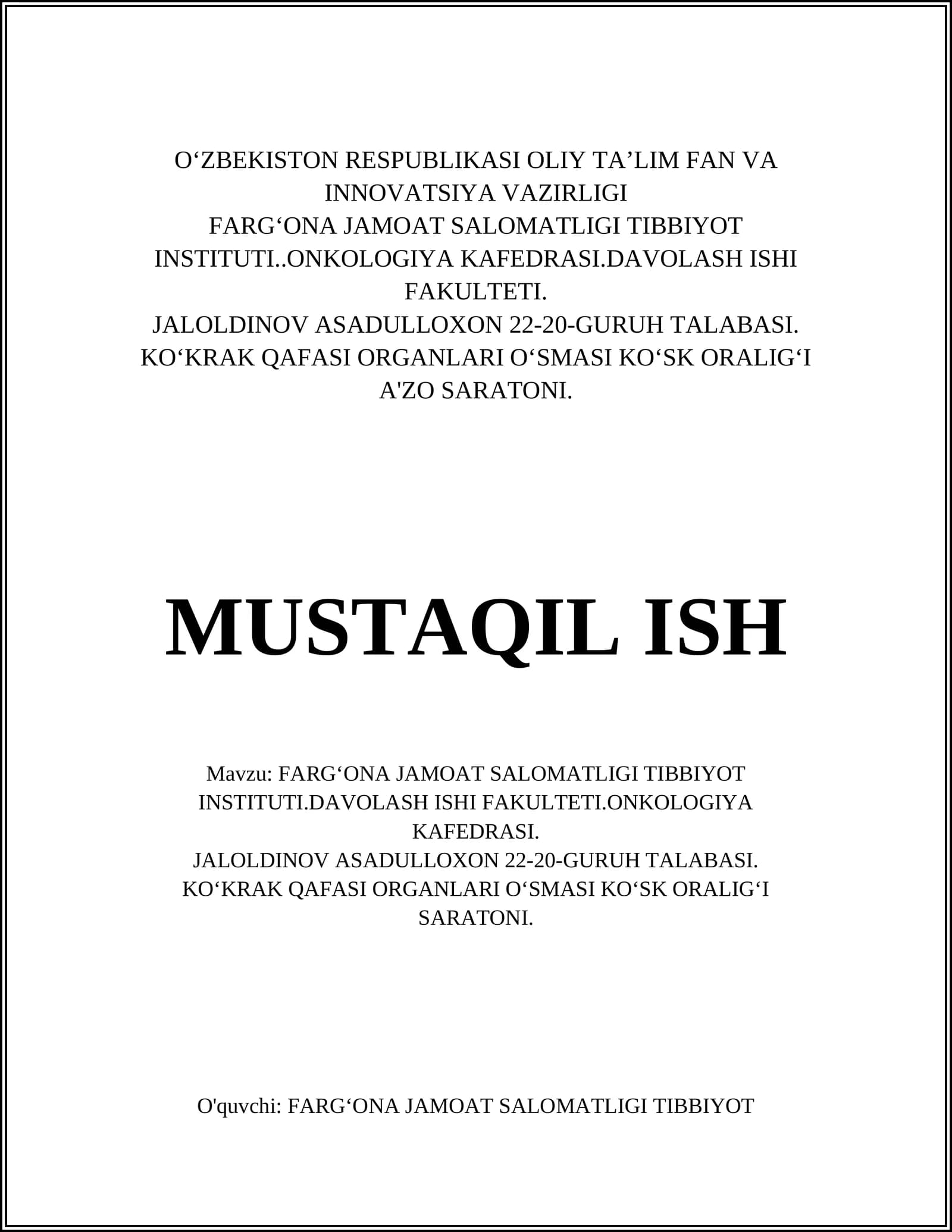 O‘ZBEKISTON RESPUBLIKASI OLIY TA’LIM FAN VA INNOVATSIYA VAZIRLIGI
FARG‘ONA JAMOAT SALOMATLIGI TIBBIYOT INSTITUTI..ONKOLOGIYA KAFEDRASI.DAVOLASH ISHI FAKULTETI.
JALOLDINOV ASADULLOXON 22-20-GURUH TALABASI.
KO‘KRAK QAFASI ORGANLARI O‘SMASI KO‘SK ORALIG‘I A'ZO SARATONI.

MUSTAQIL ISH

Mavzu: FARG‘ONA JAMOAT SALOMATLIGI TIBBIYOT INSTITUTI.DAVOLASH ISHI FAKULTETI.ONKOLOGIYA KAFEDRASI.
JALOLDINOV ASADULLOXON 22-20-GURUH TALABASI.
KO‘KRAK QAFASI ORGANLARI O‘SMASI KO‘SK ORALIG‘I SARATONI.

O'quvchi: FARG‘ONA JAMOAT SALOMATLIGI TIBBIYOT